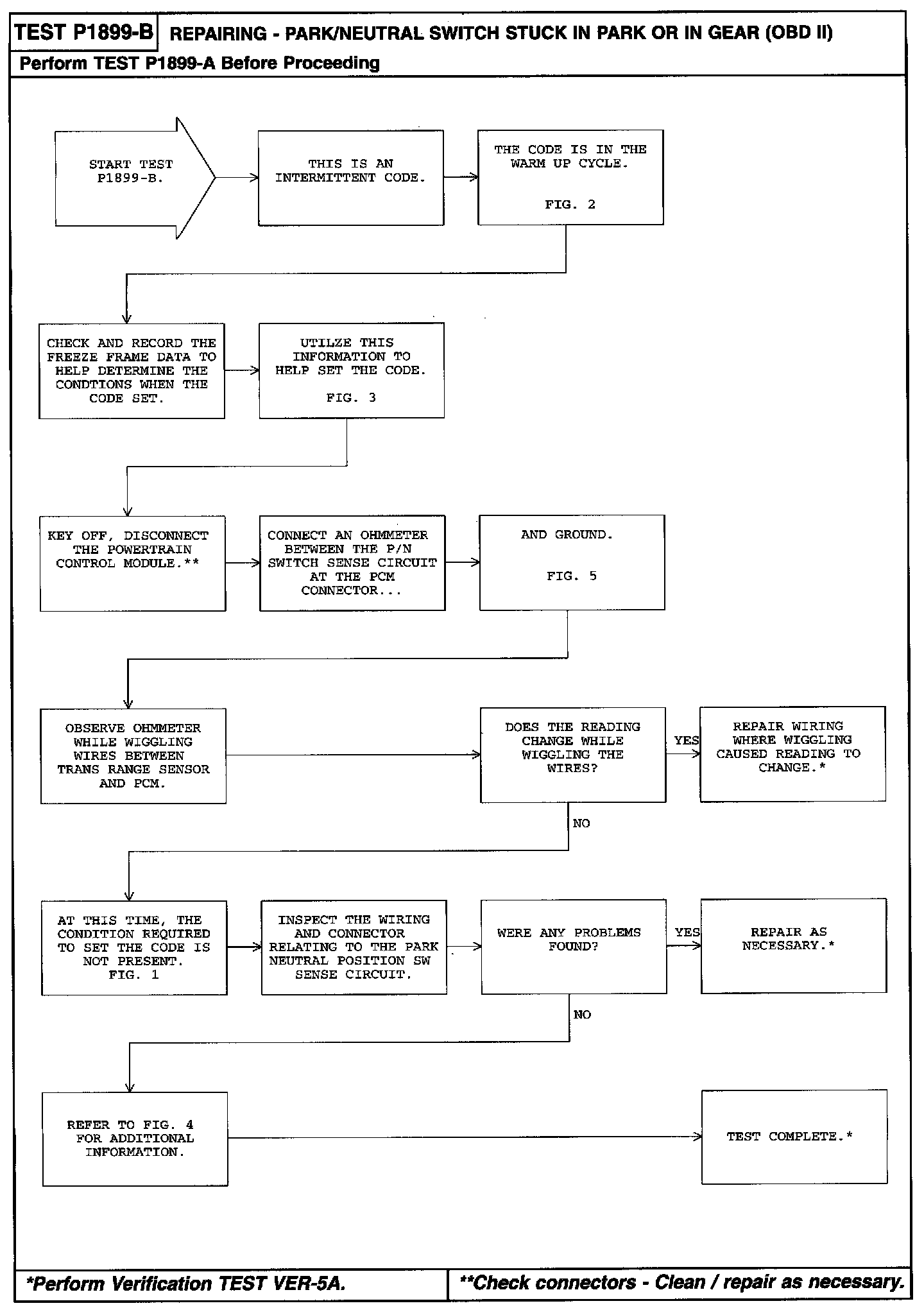 TEST P1899-B REPAIRING - PARK/NEUTRAL SWITCH STUCK IN PARK OR IN GEAR (OBD II)

Perform TEST P1899-A Before Proceeding

START TEST P1899-B.

THIS IS AN INTERMITTENT CODE.

THE CODE IS IN THE WARM UP CYCLE.

FIG. 2

CHECK AND RECORD THE FREEZE FRAME DATA TO HELP DETERMINE THE CONDTIONS WHEN THE CODE SET.

UTILZE THIS INFORMATION TO HELP SET THE CODE.

FIG. 3

KEY OFF, DISCONNECT THE POWERTRAIN CONTROL MODULE.**

CONNECT AN OHMMETER BETWEEN THE P/N SWITCH SENSE CIRCUIT AT THE PCM CONNECTOR...

AND GROUND.

FIG. 5

OBSERVE OHMMETER WHILE WIGGLING WIRES BETWEEN TRANS RANGE SENSOR AND PCM.

DOES THE READING CHANGE WHILE WIGGLING THE WIRES?

YES

REPAIR WIRING WHERE WIGGLING CAUSED READING TO CHANGE.*

NO

AT THIS TIME, THE CONDITION REQUIRED TO SET THE CODE IS NOT PRESENT.
FIG. 1

INSPECT THE WIRING AND CONNECTOR RELATING TO THE PARK NEUTRAL POSITION SW SENSE CIRCUIT.

WERE ANY PROBLEMS FOUND?

YES

REPAIR AS NECESSARY.*

NO

REFER TO FIG. 4 FOR ADDITIONAL INFORMATION.

TEST COMPLETE.*

*Perform Verification TEST VER-5A.

**Check connectors - Clean / repair as necessary.